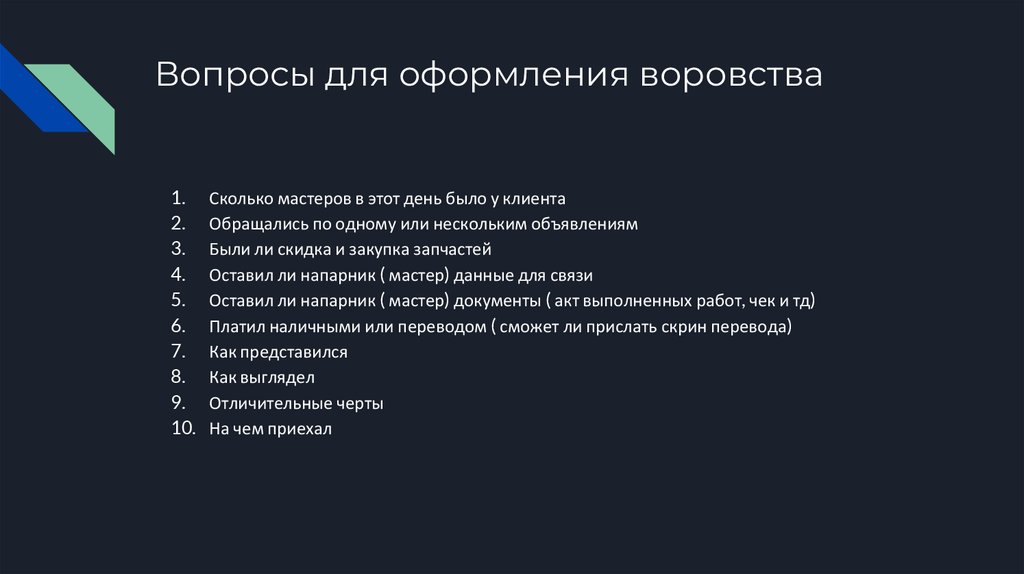 Вопросы для оформления воровства

1. Сколько мастеров в этот день было у клиента
2. Обращались по одному или нескольким объявлениям
3. Были ли скидка и закупка запчастей
4. Оставил ли напарник ( мастер) данные для связи
5. Оставил ли напарник ( мастер) документы ( акт выполненных работ, чек и тд)
6. Платил наличными или переводом ( сможет ли прислать скрин перевода)
7. Как представился
8. Как выглядел
9. Отличительные черты
10. На чем приехал